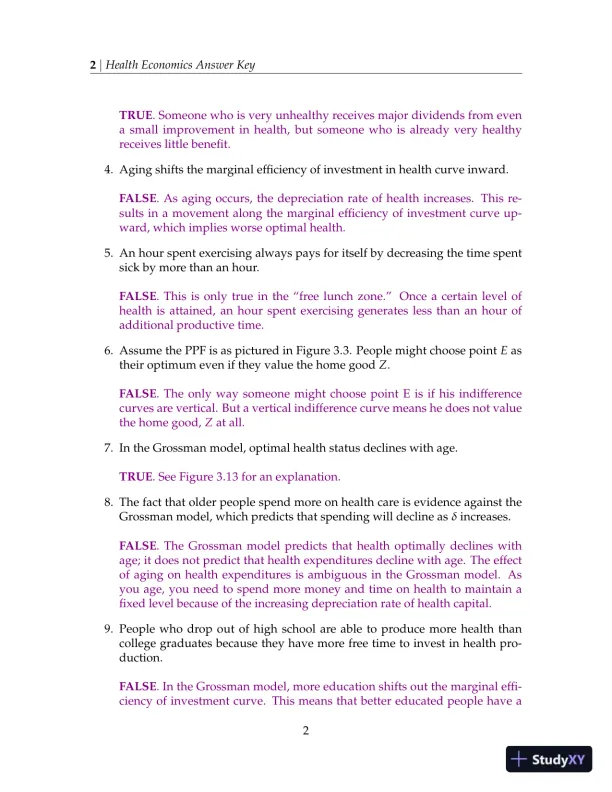 2 | Health Economics Answer Key

TRUE. Someone who is very unhealthy receives major dividends from even a small improvement in health, but someone who is already very healthy receives little benefit.

4. Aging shifts the marginal efficiency of investment in health curve inward.

FALSE. As aging occurs, the depreciation rate of health increases. This results in a movement along the marginal efficiency of investment curve upward, which implies worse optimal health.

5. An hour spent exercising always pays for itself by decreasing the time spent sick by more than an hour.

FALSE. This is only true in the "free lunch zone." Once a certain level of health is attained, an hour spent exercising generates less than an hour of additional productive time.

6. Assume the PPF is as pictured in Figure 3.3. People might choose point $E$ as their optimum even if they value the home good $Z$.

FALSE. The only way someone might choose point E is if his indifference curves are vertical. But a vertical indifference curve means he does not value the home good, Z at all.

7. In the Grossman model, optimal health status declines with age.

TRUE. See Figure 3.13 for an explanation.

8. The fact that older people spend more on health care is evidence against the Grossman model, which predicts that spending will decline as $\delta$ increases.

FALSE. The Grossman model predicts that health optimally declines with age; it does not predict that health expenditures decline with age. The effect of aging on health expenditures is ambiguous in the Grossman model. As you age, you need to spend more money and time on health to maintain a fixed level because of the increasing depreciation rate of health capital.

9. People who drop out of high school are able to produce more health than college graduates because they have more free time to invest in health production.

FALSE. In the Grossman model, more education shifts out the marginal efficiency of investment curve. This means that better educated people have a

2

StudyXY